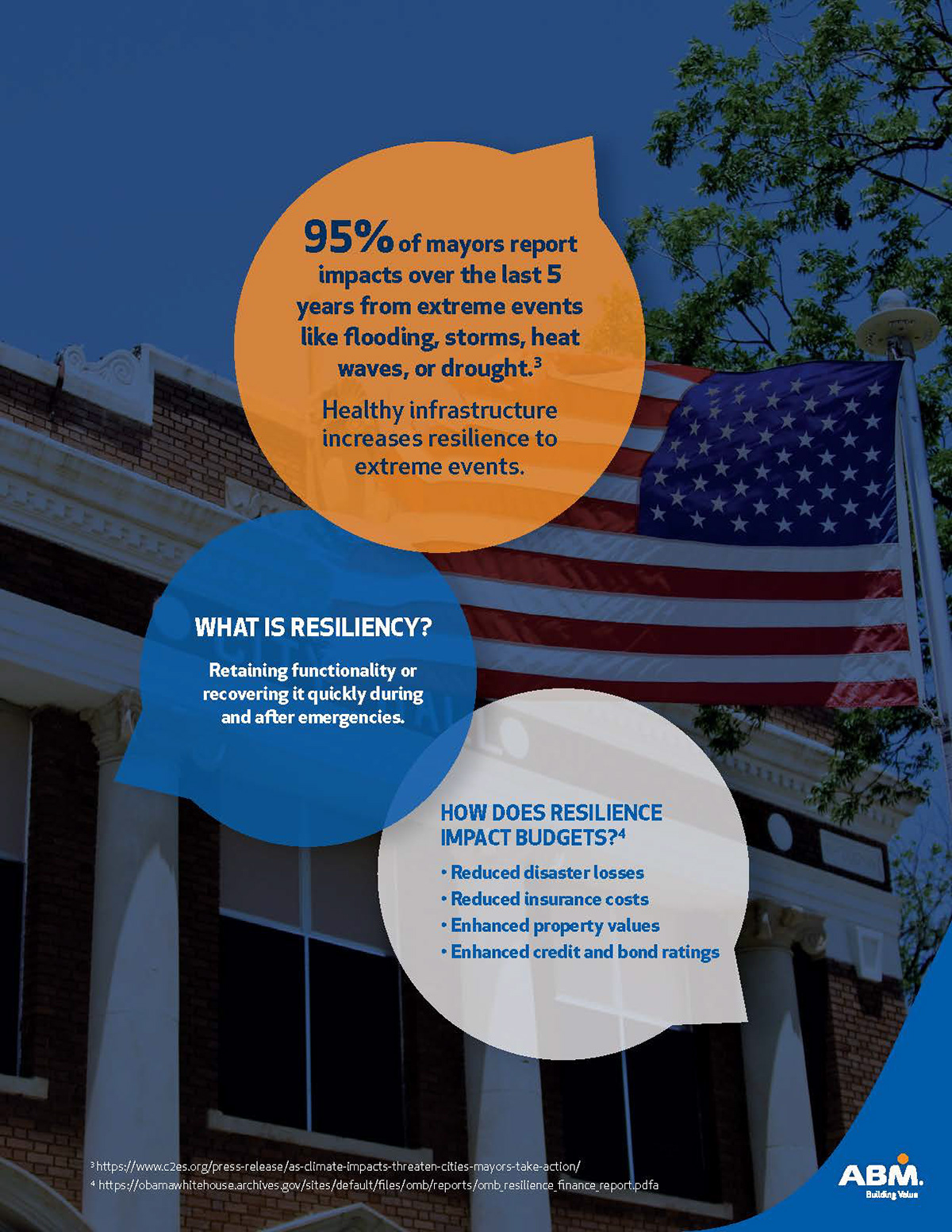 95% of mayors report impacts over the last 5 years from extreme events like flooding, storms, heat waves, or drought.$^{3}$

Healthy infrastructure increases resilience to extreme events.

WHAT IS RESILIENCY?

Retaining functionality or recovering it quickly during and after emergencies.

HOW DOES RESILIENCE IMPACT BUDGETS?$^{4}$

• Reduced disaster losses
• Reduced insurance costs
• Enhanced property values
• Enhanced credit and bond ratings

$^{3}$ https://www.c2es.org/press-release/as-climate-impacts-threaten-cities-mayors-take-action/
$^{4}$ https://obamawhitehouse.archives.gov/sites/default/files/omb/reports/omb_resilience_finance_report.pdfa

ABM.
Building Value